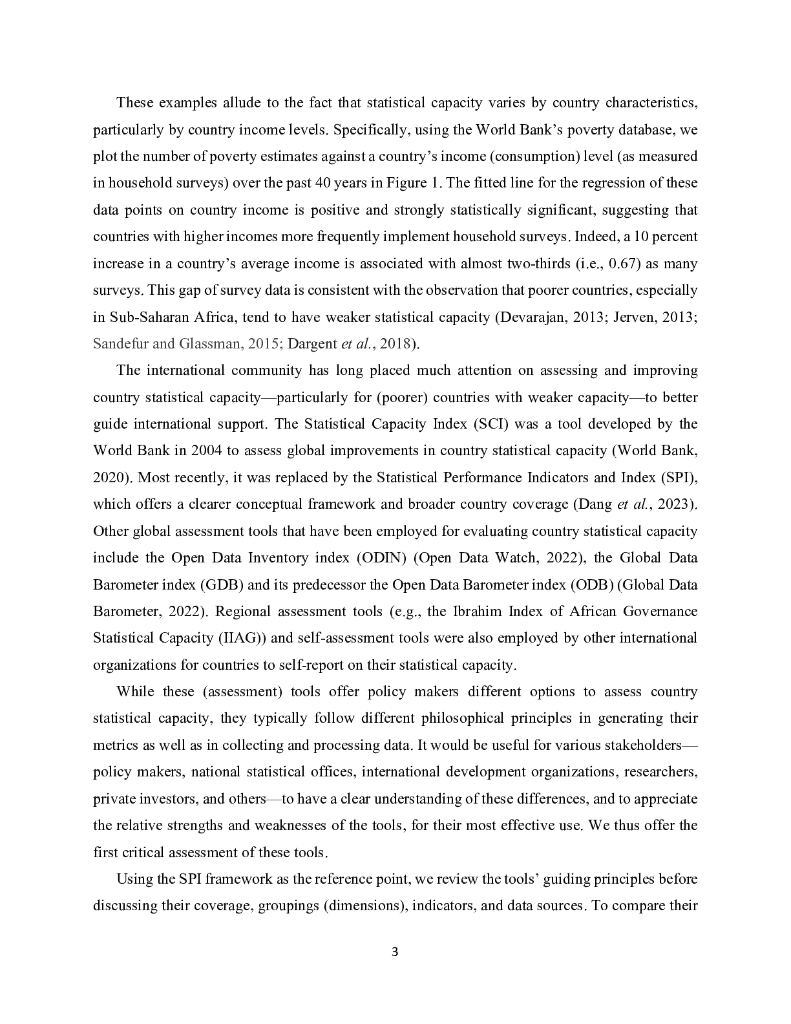 These examples allude to the fact that statistical capacity varies by country characteristics, particularly by country income levels. Specifically, using the World Bank's poverty database, we plot the number of poverty estimates against a country's income (consumption) level (as measured in household surveys) over the past 40 years in Figure 1. The fitted line for the regression of these data points on country income is positive and strongly statistically significant, suggesting that countries with higher incomes more frequently implement household surveys. Indeed, a 10 percent increase in a country's average income is associated with almost two-thirds (i.e., 0.67) as many surveys. This gap of survey data is consistent with the observation that poorer countries, especially in Sub-Saharan Africa, tend to have weaker statistical capacity (Devarajan, 2013; Jerven, 2013; Sandefur and Glassman, 2015; Dargent et al., 2018).

The international community has long placed much attention on assessing and improving country statistical capacity—particularly for (poorer) countries with weaker capacity—to better guide international support. The Statistical Capacity Index (SCI) was a tool developed by the World Bank in 2004 to assess global improvements in country statistical capacity (World Bank, 2020). Most recently, it was replaced by the Statistical Performance Indicators and Index (SPI), which offers a clearer conceptual framework and broader country coverage (Dang et al., 2023). Other global assessment tools that have been employed for evaluating country statistical capacity include the Open Data Inventory index (ODIN) (Open Data Watch, 2022), the Global Data Barometer index (GDB) and its predecessor the Open Data Barometer index (ODB) (Global Data Barometer, 2022). Regional assessment tools (e.g., the Ibrahim Index of African Governance Statistical Capacity (IIAG)) and self-assessment tools were also employed by other international organizations for countries to self-report on their statistical capacity.

While these (assessment) tools offer policy makers different options to assess country statistical capacity, they typically follow different philosophical principles in generating their metrics as well as in collecting and processing data. It would be useful for various stakeholders—policy makers, national statistical offices, international development organizations, researchers, private investors, and others—to have a clear understanding of these differences, and to appreciate the relative strengths and weaknesses of the tools, for their most effective use. We thus offer the first critical assessment of these tools.

Using the SPI framework as the reference point, we review the tools' guiding principles before discussing their coverage, groupings (dimensions), indicators, and data sources. To compare their

3